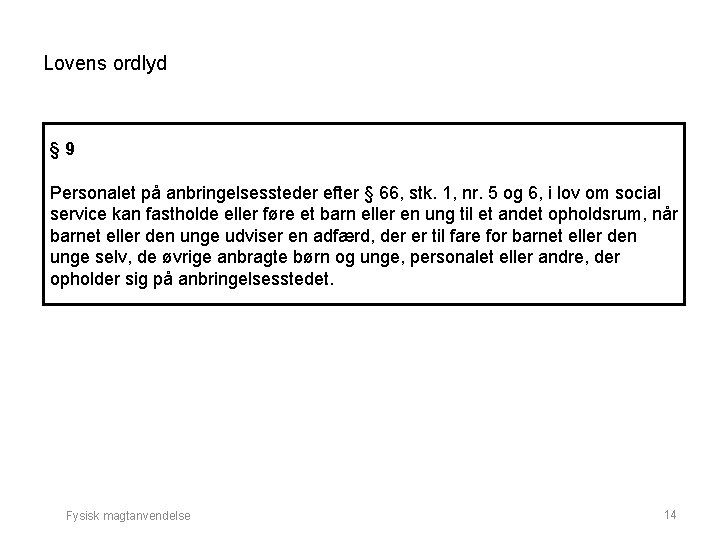 Lovens ordlyd

§ 9

Personalet på anbringelsessteder efter § 66, stk. 1, nr. 5 og 6, i lov om social service kan fastholde eller føre et barn eller en ung til et andet opholdsrum, når barnet eller den unge udviser en adfærd, der er til fare for barnet eller den unge selv, de øvrige anbragte børn og unge, personalet eller andre, der opholder sig på anbringelsesstedet.

Fysisk magtanvendelse

14